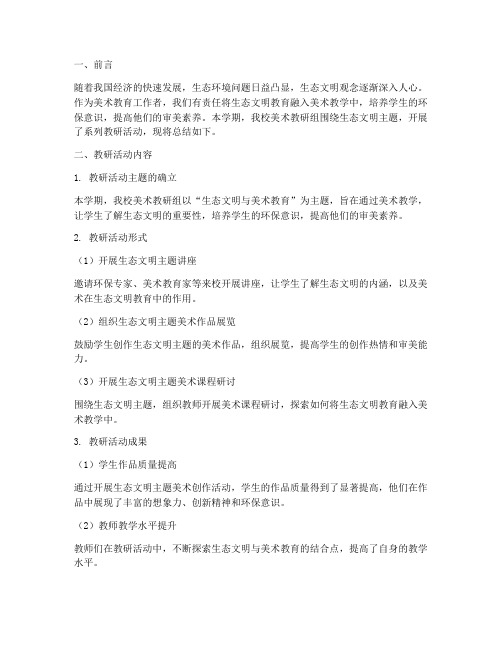 一、前言

随着我国经济的快速发展，生态环境问题日益凸显，生态文明观念逐渐深入人心。作为美术教育工作者，我们有责任将生态文明教育融入美术教学中，培养学生的环保意识，提高他们的审美素养。本学期，我校美术教研组围绕生态文明主题，开展了系列教研活动，现将总结如下。

二、教研活动内容

1. 教研活动主题的确立

本学期，我校美术教研组以“生态文明与美术教育”为主题，旨在通过美术教学，让学生了解生态文明的重要性，培养学生的环保意识，提高他们的审美素养。

2. 教研活动形式

（1）开展生态文明主题讲座

邀请环保专家、美术教育家等来校开展讲座，让学生了解生态文明的内涵，以及美术在生态文明教育中的作用。

（2）组织生态文明主题美术作品展览

鼓励学生创作生态文明主题的美术作品，组织展览，提高学生的创作热情和审美能力。

（3）开展生态文明主题美术课程研讨

围绕生态文明主题，组织教师开展美术课程研讨，探索如何将生态文明教育融入美术教学中。

3. 教研活动成果

（1）学生作品质量提高

通过开展生态文明主题美术创作活动，学生的作品质量得到了显著提高，他们在作品中展现了丰富的想象力、创新精神和环保意识。

（2）教师教学水平提升

教师们在教研活动中，不断探索生态文明与美术教育的结合点，提高了自身的教学水平。